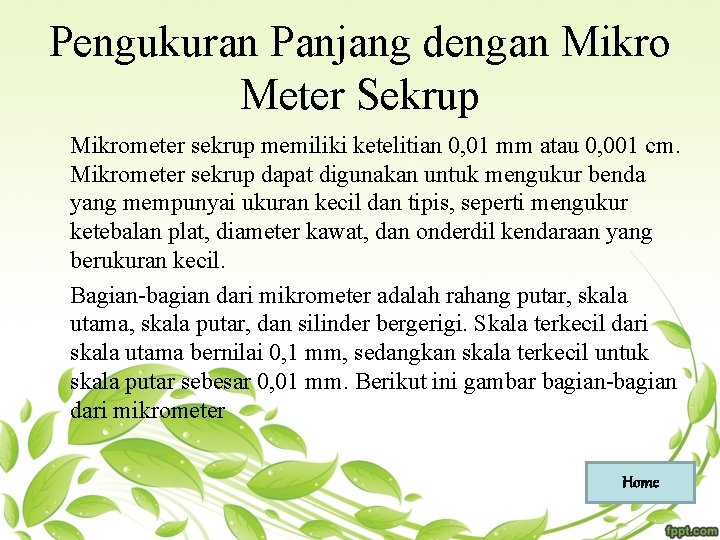 Pengukuran Panjang dengan Mikro Meter Sekrup

Mikrometer sekrup memiliki ketelitian 0,01 mm atau 0,001 cm. Mikrometer sekrup dapat digunakan untuk mengukur benda yang mempunyai ukuran kecil dan tipis, seperti mengukur ketebalan plat, diameter kawat, dan onderdil kendaraan yang berukuran kecil.

Bagian-bagian dari mikrometer adalah rahang putar, skala utama, skala putar, dan silinder bergerigi. Skala terkecil dari skala utama bernilai 0,1 mm, sedangkan skala terkecil untuk skala putar sebesar 0,01 mm. Berikut ini gambar bagian-bagian dari mikrometer

Home

fppt.com